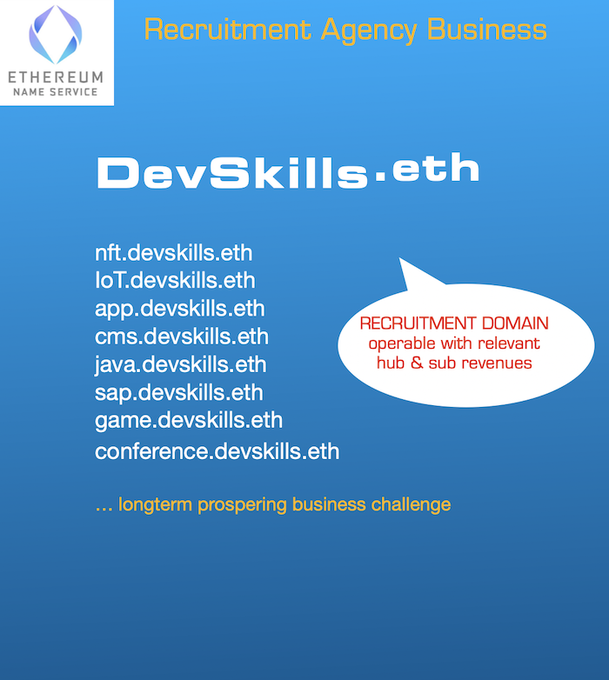 ETHEREUM
NAME SERVICE

Recruitment Agency Business

DevSkills.eth

nft.devskills.eth
IoT.devskills.eth
app.devskills.eth
cms.devskills.eth
java.devskills.eth
sap.devskills.eth
game.devskills.eth
conference.devskills.eth

RECRUITMENT DOMAIN
operable with relevant
hub & sub revenues

… longterm prospering business challenge